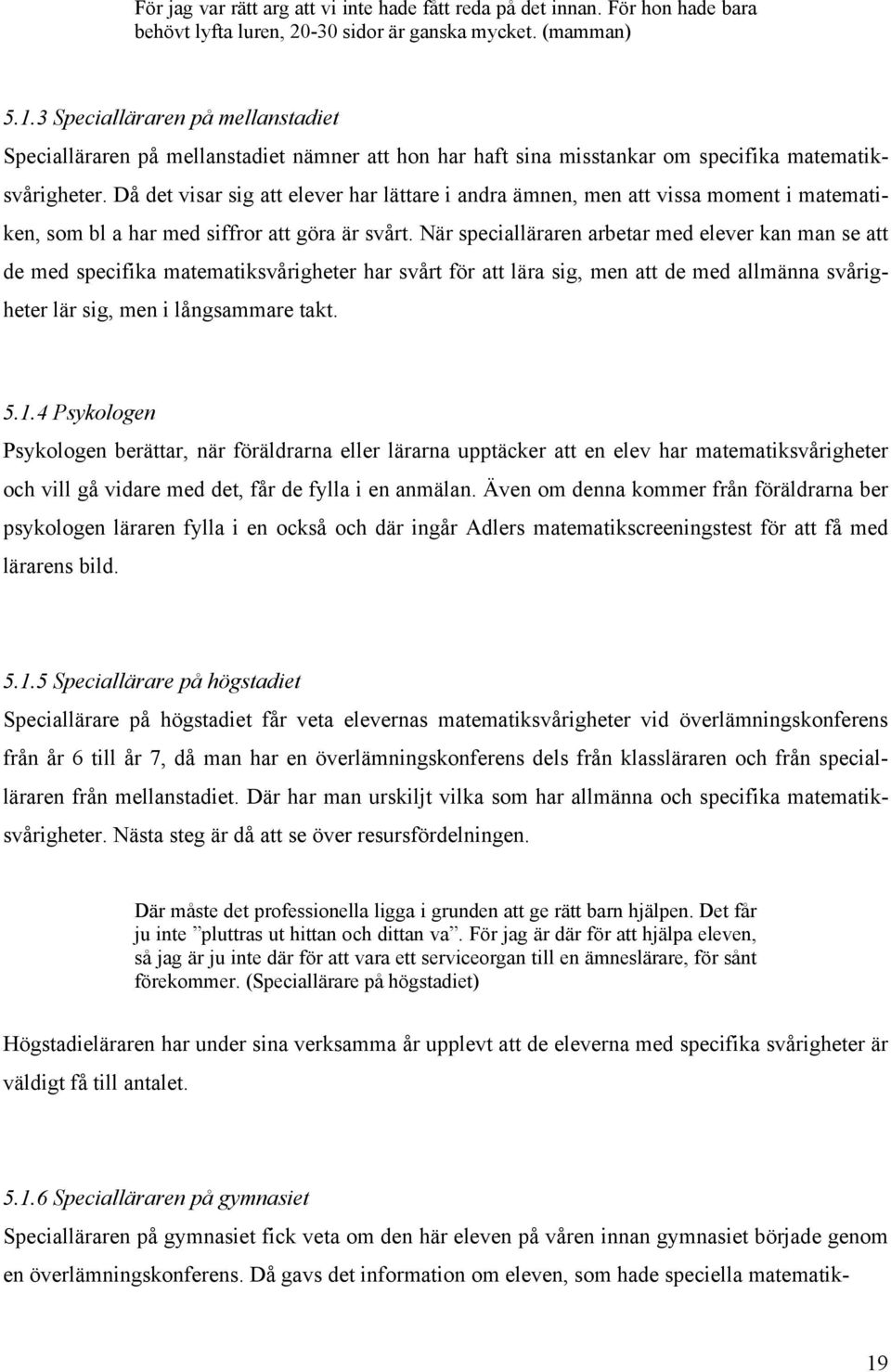 För jag var rätt arg att vi inte hade fått reda på det innan. För hon hade bara behövt lyfta luren, 20-30 sidor är ganska mycket. (mamman)

5.1.3 Specialläraren på mellanstadiet

Specialläraren på mellanstadiet nämner att hon har haft sina misstankar om specifika matematiksvårigheter. Då det visar sig att elever har lättare i andra ämnen, men att vissa moment i matematiken, som bl a har med siffror att göra är svårt. När specialläraren arbetar med elever kan man se att de med specifika matematiksvårigheter har svårt för att lära sig, men att de med allmänna svårigheter lär sig, men i långsammare takt.

5.1.4 Psykologen

Psykologen berättar, när föräldrarna eller lärarna upptäcker att en elev har matematiksvårigheter och vill gå vidare med det, får de fylla i en anmälan. Även om denna kommer från föräldrarna ber psykologen läraren fylla i en också och där ingår Adlers matematikscreeningstest för att få med lärarens bild.

5.1.5 Speciallärare på högstadiet

Speciallärare på högstadiet får veta elevernas matematiksvårigheter vid överlämningskonferens från år 6 till år 7, då man har en överlämningskonferens dels från klassläraren och från specialläraren från mellanstadiet. Där har man urskiljt vilka som har allmänna och specifika matematiksvårigheter. Nästa steg är då att se över resursfördelningen.

Där måste det professionella ligga i grunden att ge rätt barn hjälpen. Det får ju inte ”pluttras ut hittan och dittan va”. För jag är där för att hjälpa eleven, så jag är ju inte där för att vara ett serviceorgan till en ämneslärare, för sånt förekommer. (Speciallärare på högstadiet)

Högstadieläraren har under sina verksamma år upplevt att de eleverna med specifika svårigheter är väldigt få till antalet.

5.1.6 Specialläraren på gymnasiet

Specialläraren på gymnasiet fick veta om den här eleven på våren innan gymnasiet började genom en överlämningskonferens. Då gavs det information om eleven, som hade speciella matematik-

19